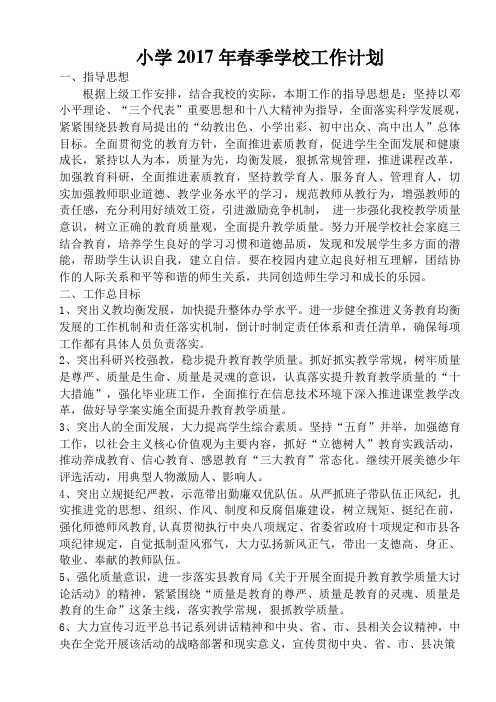 小学 2017 年春季学校工作计划

一、指导思想

根据上级工作安排，结合我校的实际，本期工作的指导思想是：坚持以邓小平理论、“三个代表”重要思想和十八大精神为指导，全面落实科学发展观，紧紧围绕县教育局提出的“幼教出色、小学出彩、初中出众、高中出人”总体目标。全面贯彻党的教育方针，全面推进素质教育，促进学生全面发展和健康成长，紧持以人为本，质量为先，均衡发展，狠抓常规管理，推进课程改革，加强教育科研，全面推进素质教育，坚持教学育人、服务育人、管理育人，切实加强教师职业道德、教学业务水平的学习，规范教师从教行为，增强教师的责任感，充分利用好绩效工资，引进激励竞争机制， 进一步强化我校教学质量意识，树立正确的教育质量观，全面提升教学质量。努力开展学校社会家庭三结合教育，培养学生良好的学习习惯和道德品质，发现和发展学生多方面的潜能，帮助学生认识自我，建立自信。要在校园内建立起良好相互理解，团结协作的人际关系和平等和谐的师生关系，共同创造师生学习和成长的乐园。

二、工作总目标

1、突出义教均衡发展，加快提升整体办学水平。进一步健全推进义务教育均衡发展的工作机制和责任落实机制，倒计时制定责任体系和责任清单，确保每项工作都有具体人员负责落实。

2、突出科研兴校强教，稳步提升教育教学质量。抓好抓实教学常规，树牢质量是尊严、质量是生命、质量是灵魂的意识，认真落实提升教育教学质量的“十大措施”，强化毕业班工作，全面推行在信息技术环境下深入推进课堂教学改革，做好导学案实施全面提升教育教学质量。

3、突出人的全面发展，大力提高学生综合素质。坚持“五育”并举，加强德育工作，以社会主义核心价值观为主要内容，抓好“立德树人”教育实践活动，推动养成教育、信心教育、感恩教育“三大教育”常态化。继续开展美德少年评选活动，用典型人物激励人、影响人。

4、突出立规挺纪严教，示范带出勤廉双优队伍。从严抓班子带队伍正风纪，扎实推进党的思想、组织、作风、制度和反腐倡廉建设，树立规矩、挺纪在前，强化师德师风教育，认真贯彻执行中央八项规定、省委省政府十项规定和市县各项纪律规定，自觉抵制歪风邪气，大力弘扬新风正气，带出一支德高、身正、敬业、奉献的教师队伍。

5、强化质量意识，进一步落实县教育局《关于开展全面提升教育教学质量大讨论活动》的精神，紧紧围绕“质量是教育的尊严、质量是教育的灵魂、质量是教育的生命”这条主线，落实教学常规，狠抓教学质量。

6、大力宣传习近平总书记系列讲话精神和中央、省、市、县相关会议精神，中央在全党开展该活动的战略部署和现实意义，宣传贯彻中央、省、市、县决策